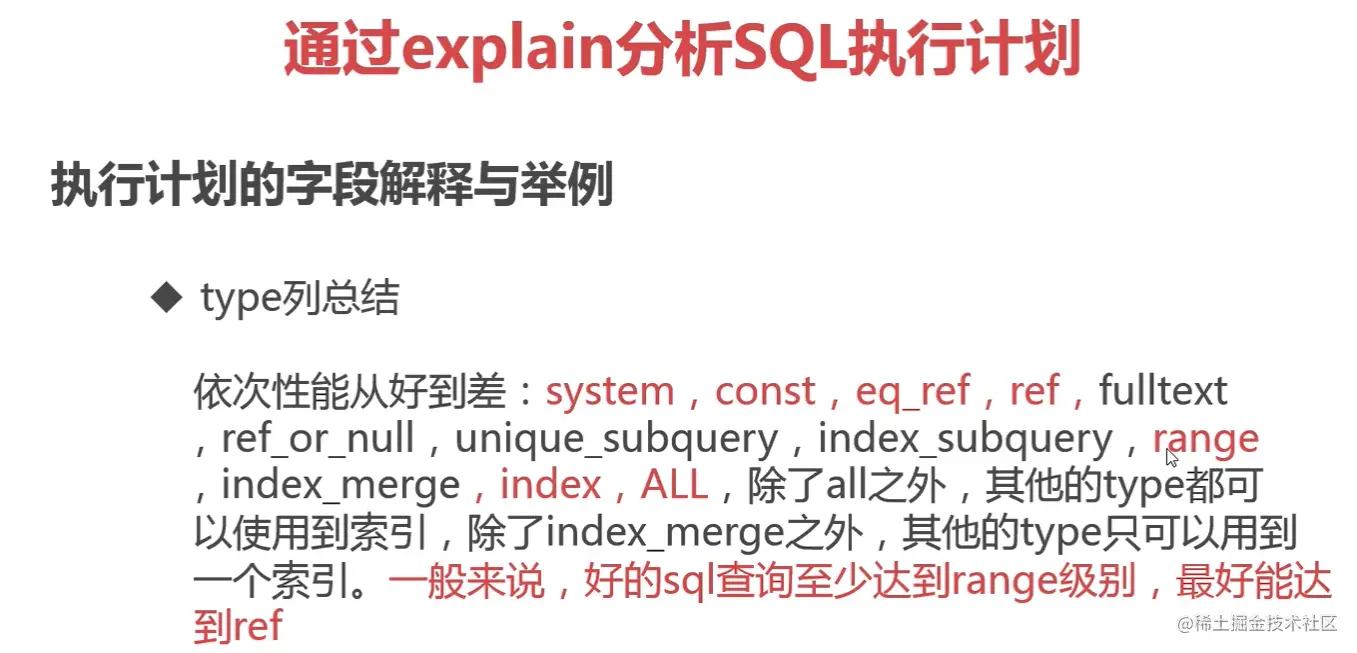 通过explain分析SQL执行计划

执行计划的字段解释与举例

◆ type列总结

依次性能从好到差：system，const，eq_ref，ref，fulltext，ref_or_null，unique_subquery，index_subquery，range，index_merge，index，ALL，除了all之外，其他的type都可以使用到索引，除了index_merge之外，其他的type只可以用到一个索引。一般来说，好的sql查询至少达到range级别，最好能达到ref

@稀土掘金技术社区